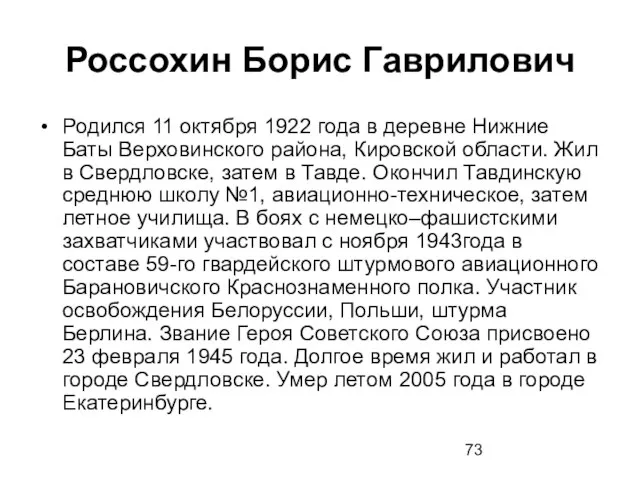 Россохин Борис Гаврилович

• Родился 11 октября 1922 года в деревне Нижние Баты Верховинского района, Кировской области. Жил в Свердловске, затем в Тавде. Окончил Тавдинскую среднюю школу №1, авиационно-техническое, затем летное училища. В боях с немецко–фашистскими захватчиками участвовал с ноября 1943года в составе 59-го гвардейского штурмового авиационного Барановичского Краснознаменного полка. Участник освобождения Белоруссии, Польши, штурма Берлина. Звание Героя Советского Союза присвоено 23 февраля 1945 года. Долгое время жил и работал в городе Свердловске. Умер летом 2005 года в городе Екатеринбурге.

73